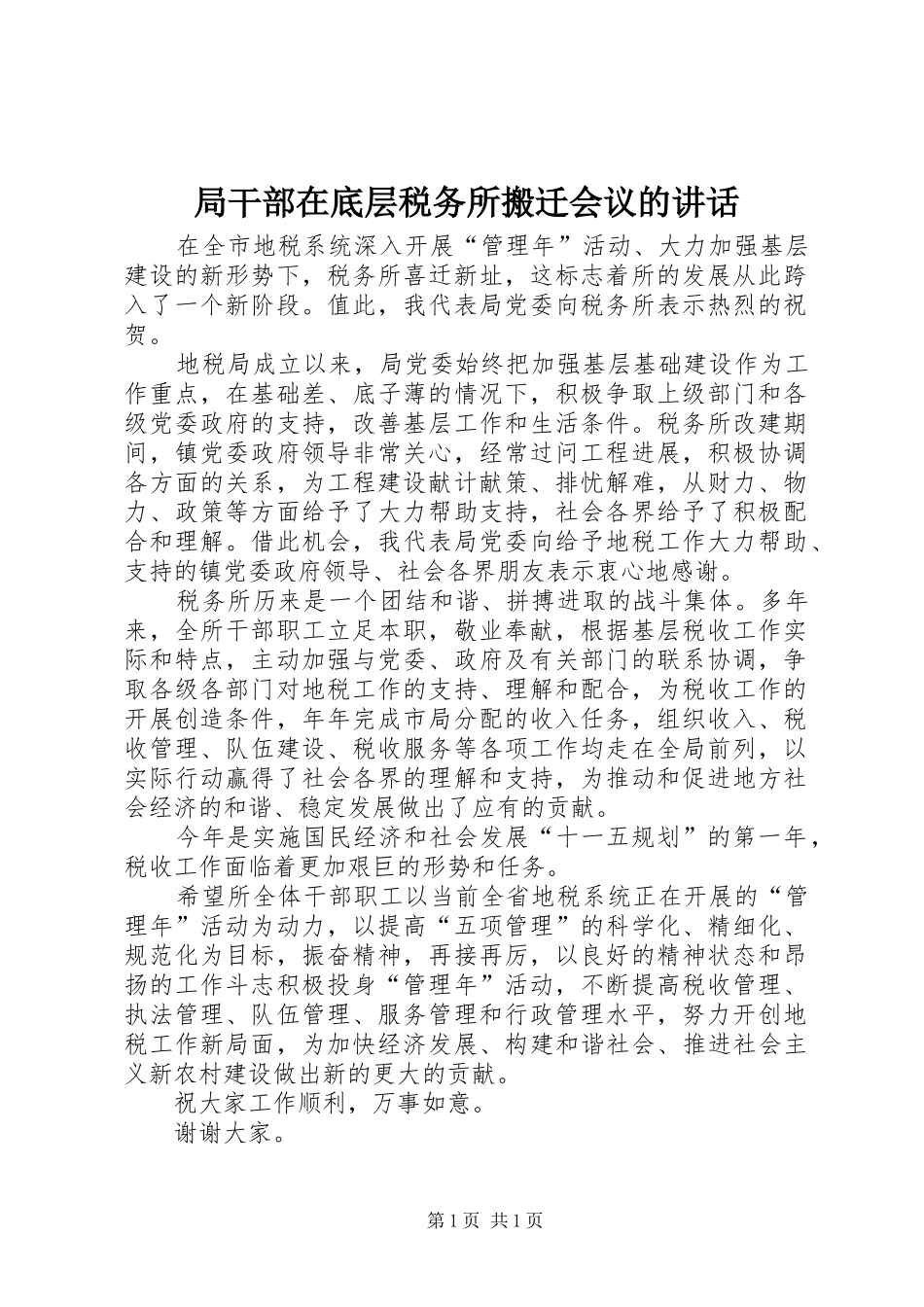 局干部在底层税务所搬迁会议的讲话

在全市地税系统深入开展“管理年”活动、大力加强基层建设的新形势下，税务所喜迁新址，这标志着所的发展从此跨入了一个新阶段。值此，我代表局党委向税务所表示热烈的祝贺。

地税局成立以来，局党委始终把加强基层基础建设作为工作重点，在基础差、底子薄的情况下，积极争取上级部门和各级党委政府的支持，改善基层工作和生活条件。税务所改建期间，镇党委政府领导非常关心，经常过问工程进展，积极协调各方面的关系，为工程建设献计献策、排忧解难，从财力、物力、政策等方面给予了大力帮助支持，社会各界给予了积极配合和理解。借此机会，我代表局党委向给予地税工作大力帮助、支持的镇党委政府领导、社会各界朋友表示衷心地感谢。

税务所历来是一个团结和谐、拼搏进取的战斗集体。多年来，全所干部职工立足本职，敬业奉献，根据基层税收工作实际和特点，主动加强与党委、政府及有关部门的联系协调，争取各级各部门对地税工作的支持、理解和配合，为税收工作的开展创造条件，年年完成市局分配的收入任务，组织收入、税收管理、队伍建设、税收服务等各项工作均走在全局前列，以实际行动赢得了社会各界的理解和支持，为推动和促进地方社会经济的和谐、稳定发展做出了应有的贡献。

今年是实施国民经济和社会发展“十一五规划”的第一年，税收工作面临着更加艰巨的形势和任务。

希望所全体干部职工以当前全省地税系统正在开展的“管理年”活动为动力，以提高“五项管理”的科学化、精细化、规范化为目标，振奋精神，再接再厉，以良好的精神状态和昂扬的工作斗志积极投身“管理年”活动，不断提高税收管理、执法管理、队伍管理、服务管理和行政管理水平，努力开创地税工作新局面，为加快经济发展、构建和谐社会、推进社会主义新农村建设做出新的更大的贡献。

祝大家工作顺利，万事如意。

谢谢大家。

第1页 共1页